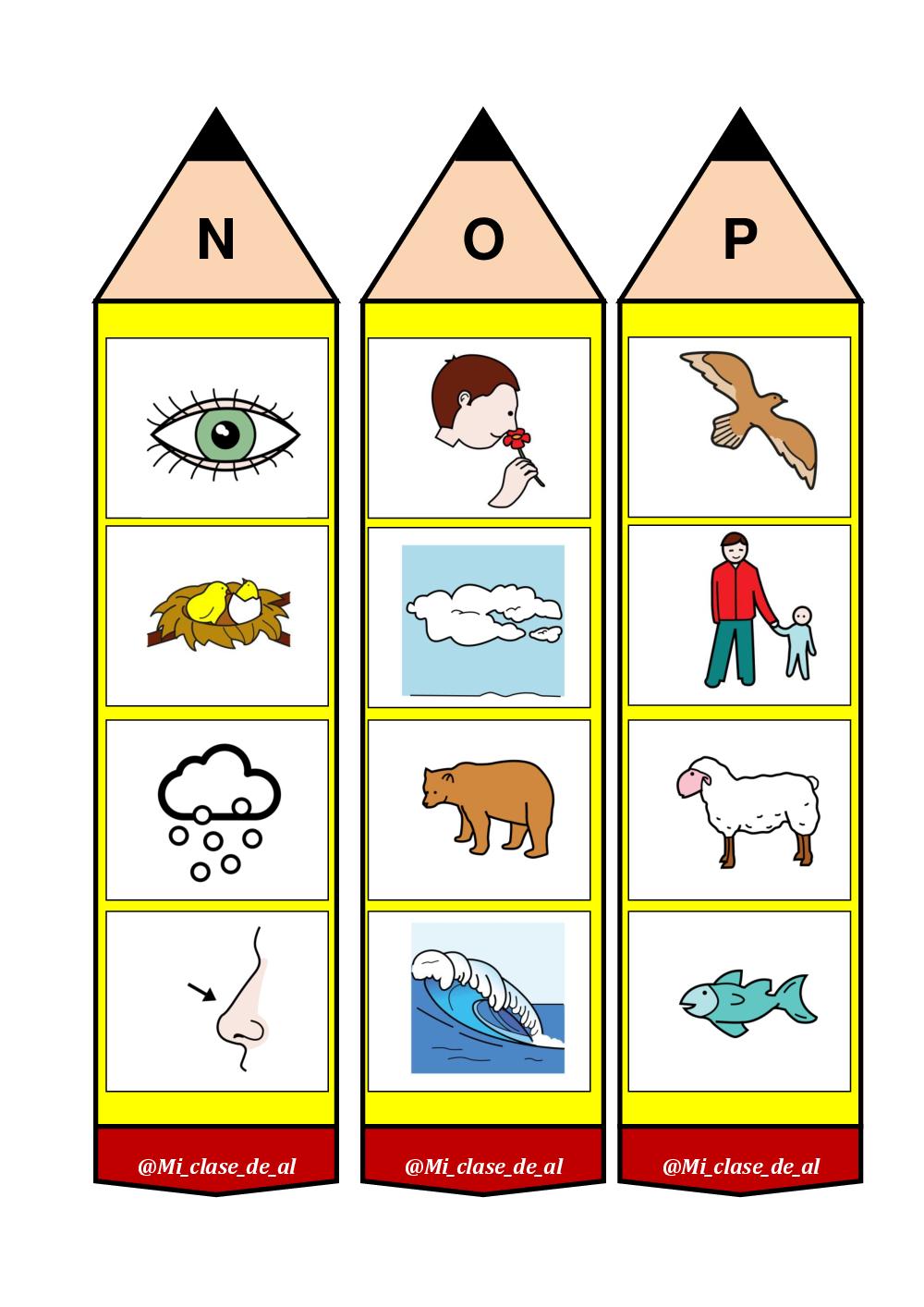 N

@Mi_clase_de_al

O

@Mi_clase_de_al

P

@Mi_clase_de_al